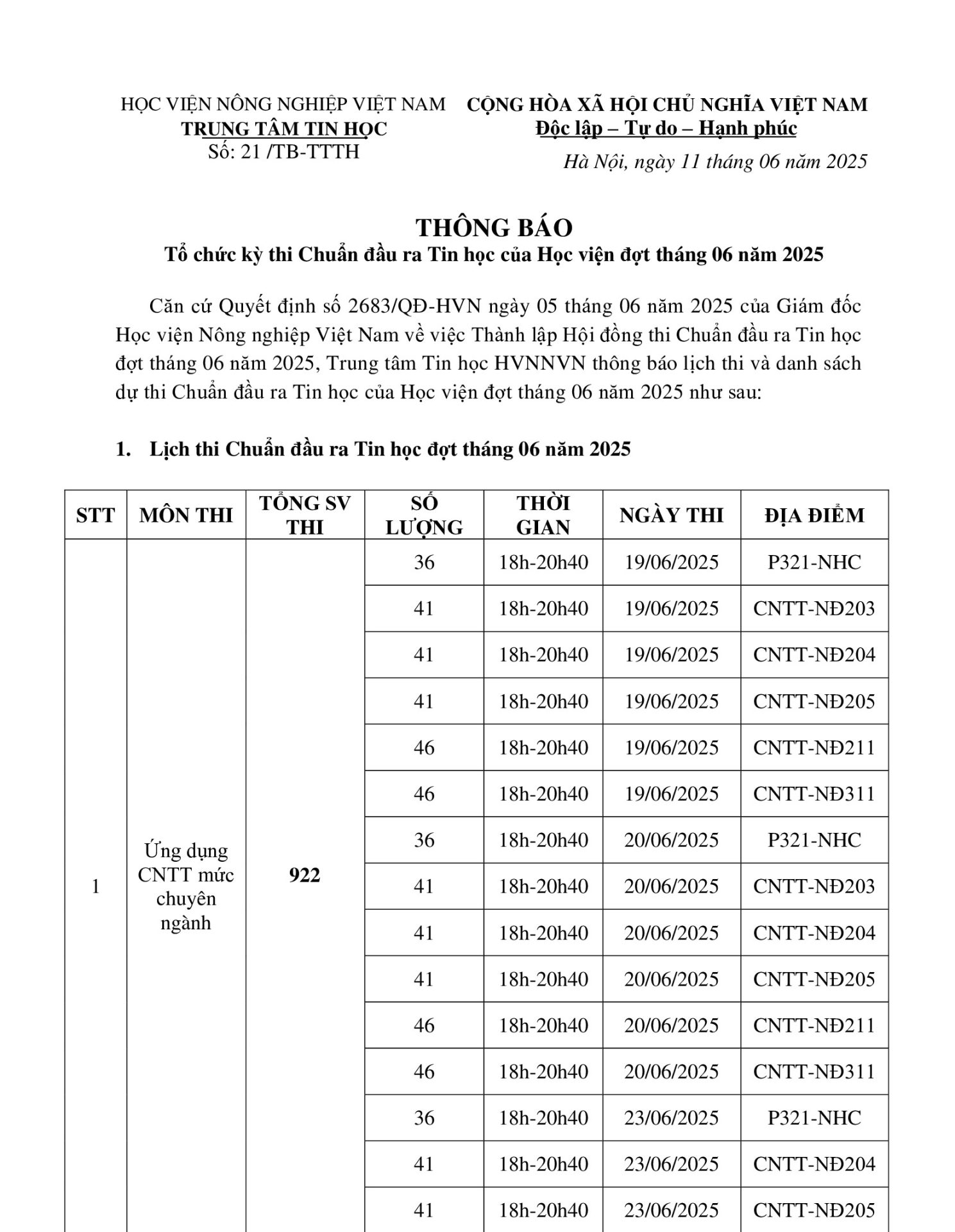 HỌC VIỆN NÔNG NGHIỆP VIỆT NAM
TRUNG TÂM TIN HỌC
Số: 21 /TB-TTTH

CỘNG HÒA XÃ HỘI CHỦ NGHĨA VIỆT NAM
Độc lập – Tự do – Hạnh phúc

Hà Nội, ngày 11 tháng 06 năm 2025

THÔNG BÁO
Tổ chức kỳ thi Chuẩn đầu ra Tin học của Học viện đợt tháng 06 năm 2025

Căn cứ Quyết định số 2683/QĐ-HVN ngày 05 tháng 06 năm 2025 của Giám đốc Học viện Nông nghiệp Việt Nam về việc Thành lập Hội đồng thi Chuẩn đầu ra Tin học đợt tháng 06 năm 2025, Trung tâm Tin học HVNNVN thông báo lịch thi và danh sách dự thi Chuẩn đầu ra Tin học của Học viện đợt tháng 06 năm 2025 như sau:

1. Lịch thi Chuẩn đầu ra Tin học đợt tháng 06 năm 2025

| STT | MÔN THI | TỔNG SV THI | SỐ LƯỢNG | THỜI GIAN | NGÀY THI | ĐỊA ĐIỂM |
|---|---|---|---|---|---|---|
| 1 | Ứng dụng CNTT mức chuyên ngành | 922 | 36 | 18h-20h40 | 19/06/2025 | P321-NHC |
| | | | 41 | 18h-20h40 | 19/06/2025 | CNTT-NĐ203 |
| | | | 41 | 18h-20h40 | 19/06/2025 | CNTT-NĐ204 |
| | | | 41 | 18h-20h40 | 19/06/2025 | CNTT-NĐ205 |
| | | | 46 | 18h-20h40 | 19/06/2025 | CNTT-NĐ211 |
| | | | 46 | 18h-20h40 | 19/06/2025 | CNTT-NĐ311 |
| | | | 36 | 18h-20h40 | 20/06/2025 | P321-NHC |
| | | | 41 | 18h-20h40 | 20/06/2025 | CNTT-NĐ203 |
| | | | 41 | 18h-20h40 | 20/06/2025 | CNTT-NĐ204 |
| | | | 41 | 18h-20h40 | 20/06/2025 | CNTT-NĐ205 |
| | | | 46 | 18h-20h40 | 20/06/2025 | CNTT-NĐ211 |
| | | | 46 | 18h-20h40 | 20/06/2025 | CNTT-NĐ311 |
| | | | 36 | 18h-20h40 | 23/06/2025 | P321-NHC |
| | | | 41 | 18h-20h40 | 23/06/2025 | CNTT-NĐ204 |
| | | | 41 | 18h-20h40 | 23/06/2025 | CNTT-NĐ205 |